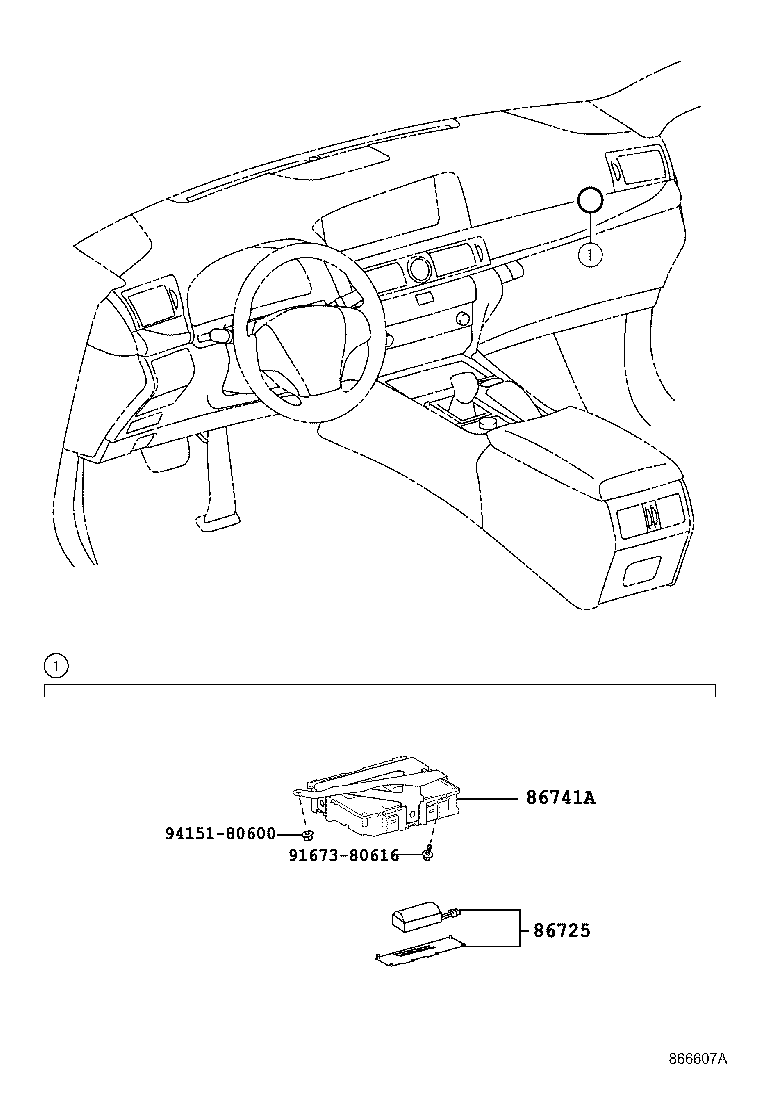 1

1

86741A

94151-80600

91673-80616

86725

866607A